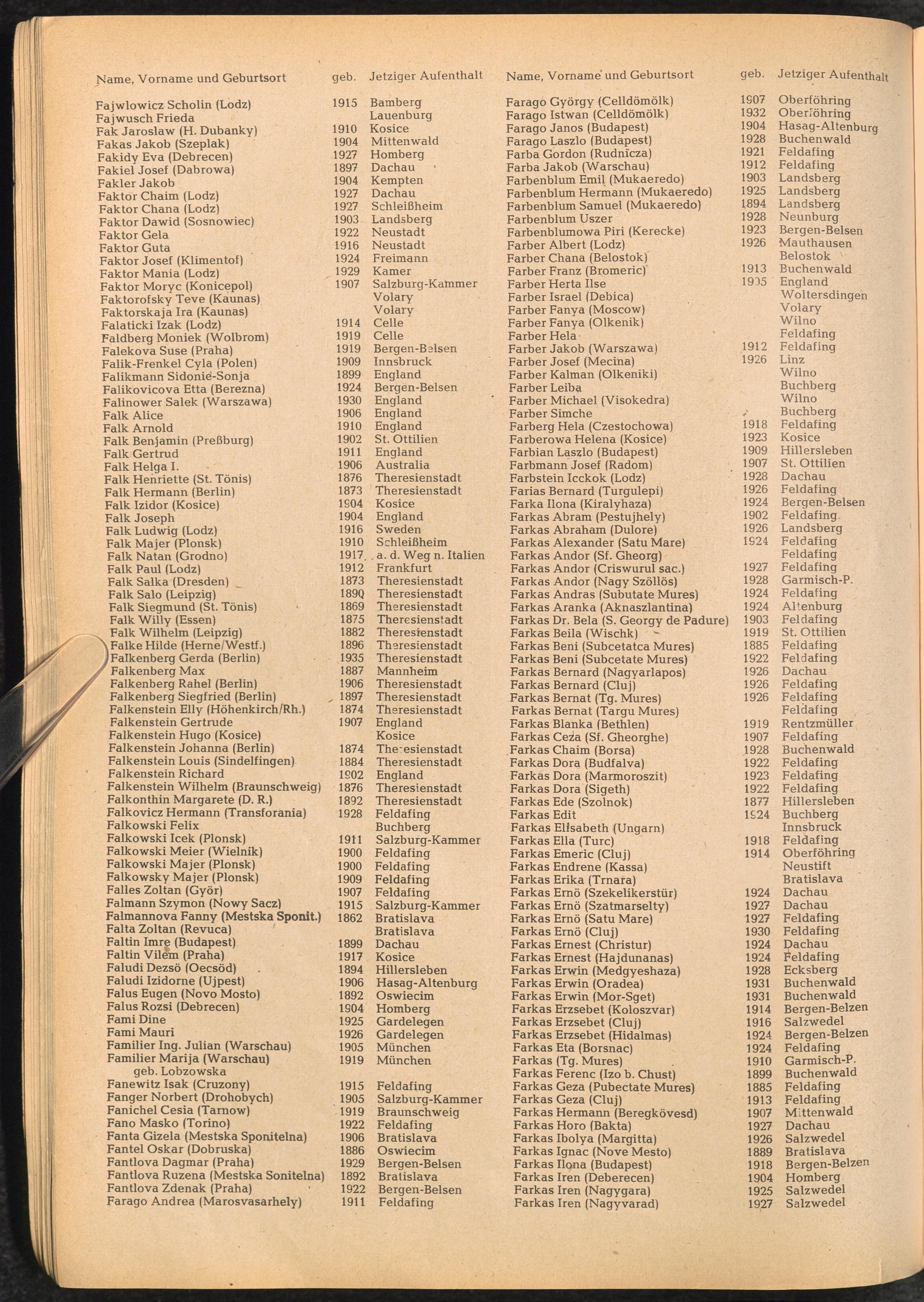 | Name, Vorname und Geburtsort | geb. | Jetziger Aufenthalt |
|---|---|---|
| Fajwlowicz Scholin (Lodz) | 1915 | Bamberg |
| Fajwusch Frieda | | Lauenburg |
| Fak Jaroslaw (H. Dubanky) | 1910 | Kosice |
| Fakas Jakob (Szeplak) | 1904 | Mittenwald |
| Fakidy Eva (Debrecen) | 1927 | Homberg |
| Fakiel Josef (Dabrowa) | 1897 | Dachau |
| Fakler Jakob | 1904 | Kempten |
| Faktor Chaim (Lodz) | 1927 | Dachau |
| Faktor Chana (Lodz) | 1927 | Schleißheim |
| Faktor Dawid (Sosnowiec) | 1903 | Landsberg |
| Faktor Gela | 1922 | Neustadt |
| Faktor Guta | 1916 | Neustadt |
| Faktor Josef (Klimentof) | 1924 | Freimann |
| Faktor Mania (Lodz) | 1929 | Kamer |
| Faktor Moryc (Konicepol) | 1907 | Salzburg-Kammer |
| Faktorofsky Teve (Kaunas) | | Volary |
| Faktorskaja Ira (Kaunas) | | Volary |
| Falaticki Izak (Lodz) | 1914 | Celle |
| Faldberg Moniek (Wolbrom) | 1919 | Celle |
| Falekova Suse (Praha) | 1919 | Bergen-Belsen |
| Falik-Frenkel Cyla (Polen) | 1909 | Innsbruck |
| Falikmann Sidonie-Sonja | 1899 | England |
| Falikovicova Etta (Berezna) | 1924 | Bergen-Belsen |
| Falinower Salek (Warszawa) | 1930 | England |
| Falk Alice | 1906 | England |
| Falk Arnold | 1910 | England |
| Falk Benjamin (Preßburg) | 1902 | St. Ottilien |
| Falk Gertrud | 1911 | England |
| Falk Helga I. | 1906 | Australia |
| Falk Henriette (St. Tönis) | 1876 | Theresienstadt |
| Falk Hermann (Berlin) | 1873 | Theresienstadt |
| Falk Izidor (Kosice) | 1904 | Kosice |
| Falk Joseph | 1904 | England |
| Falk Ludwig (Lodz) | 1916 | Sweden |
| Falk Majer (Plonsk) | 1910 | Schleißheim |
| Falk Natan (Grodno) | 1917 | a. d. Weg n. Italien |
| Falk Paul (Lodz) | 1912 | Frankfurt |
| Falk Salka (Dresden) | 1873 | Theresienstadt |
| Falk Salo (Leipzig) | 1890 | Theresienstadt |
| Falk Siegmund (St. Tönis) | 1869 | Theresienstadt |
| Falk Willy (Essen) | 1875 | Theresienstadt |
| Falk Wilhelm (Leipzig) | 1882 | Theresienstadt |
| Falke Hilde (Herne/Westf.) | 1896 | Theresienstadt |
| Falkenberg Gerda (Berlin) | 1935 | Theresienstadt |
| Falkenberg Max | 1887 | Mannheim |
| Falkenberg Rahel (Berlin) | 1906 | Theresienstadt |
| Falkenberg Siegfried (Berlin) | 1897 | Theresienstadt |
| Falkenstein Elly (Höhenkirch/Rh.) | 1874 | Theresienstadt |
| Falkenstein Gertrude | 1907 | England |
| Falkenstein Hugo (Kosice) | | Kosice |
| Falkenstein Johanna (Berlin) | 1874 | Theresienstadt |
| Falkenstein Louis (Sindelfingen) | 1884 | Theresienstadt |
| Falkenstein Richard | 1902 | England |
| Falkenstein Wilhelm (Braunschweig) | 1876 | Theresienstadt |
| Falkonthin Margarete (D. R.) | 1892 | Theresienstadt |
| Falkovicz Hermann (Transforania) | 1928 | Feldafing |
| Falkowski Felix | | Buchberg |
| Falkowski Icek (Plonsk) | 1911 | Salzburg-Kammer |
| Falkowski Meier (Wielnik) | 1900 | Feldafing |
| Falkowski Majer (Plonsk) | 1900 | Feldafing |
| Falkowsky Majer (Plonsk) | 1909 | Feldafing |
| Falles Zoltan (Györ) | 1907 | Feldafing |
| Falmann Szymon (Nowy Sacz) | 1915 | Salzburg-Kammer |
| Falmannova Fanny (Mestska Sponit.) | 1862 | Bratislava |
| Falta Zoltan (Revuca) | | Bratislava |
| Faltin Imre (Budapest) | 1899 | Dachau |
| Faltin Vilem (Praha) | 1917 | Kosice |
| Faludi Dezsö (Oecsöd) | 1894 | Hillersleben |
| Faludi Izidorne (Ujpest) | 1906 | Hasag-Altenburg |
| Falus Eugen (Novo Mosto) | 1892 | Oswiecim |
| Falus Rozsi (Debrecen) | 1904 | Homberg |
| Fami Dine | 1925 | Gardelegen |
| Fami Mauri | 1926 | Gardelegen |
| Familier Ing. Julian (Warschau) | 1905 | München |
| Familier Marija (Warschau) geb. Lobzowska | 1919 | München |
| Fanewitz Isak (Cruzony) | 1915 | Feldafing |
| Fanger Norbert (Drohobych) | 1905 | Salzburg-Kammer |
| Fanichel Cesia (Tarnow) | 1919 | Braunschweig |
| Fano Masko (Torino) | 1922 | Feldafing |
| Fanta Gizela (Mestska Sponitelna) | 1906 | Bratislava |
| Fantel Oskar (Dobruska) | 1886 | Oswiecim |
| Fantlova Dagmar (Praha) | 1929 | Bergen-Belsen |
| Fantlova Ruzena (Mestska Sonitelna) | 1892 | Bratislava |
| Fantlova Zdenak (Praha) | 1922 | Bergen-Belsen |
| Farago Andrea (Marosvasarhely) | 1911 | Feldafing |

| Name, Vorname und Geburtsort | geb. | Jetziger Aufenthalt |
|---|---|---|
| Farago György (Celldömölk) | 1907 | Oberföhring |
| Farago Istwan (Celldömölk) | 1932 | Oberföhring |
| Farago Janos (Budapest) | 1904 | Hasag-Altenburg |
| Farago Laszlo (Budapest) | 1928 | Buchenwald |
| Farba Gordon (Rudnicza) | 1921 | Feldafing |
| Farba Jakob (Warschau) | 1912 | Feldafing |
| Farbenblum Emil (Mukaeredo) | 1903 | Landsberg |
| Farbenblum Hermann (Mukaeredo) | 1925 | Landsberg |
| Farbenblum Samuel (Mukaeredo) | 1894 | Landsberg |
| Farbenblum Uszer | 1928 | Neunburg |
| Farbenblumowa Piri (Kerecke) | 1923 | Bergen-Belsen |
| Farber Albert (Lodz) | 1926 | Mauthausen |
| Farber Chana (Belostok) | | Belostok |
| Farber Franz (Bromeric) | 1913 | Buchenwald |
| Farber Herta Ilse | 1905 | England |
| Farber Israel (Debica) | | Woltersdingen |
| Farber Fanya (Moscow) | | Volary |
| Farber Fanya (Olkenik) | | Wilno |
| Farber Hela | | Feldafing |
| Farber Jakob (Warszawa) | 1912 | Feldafing |
| Farber Josef (Mecina) | 1926 | Linz |
| Farber Kalman (Olkeniki) | | Wilno |
| Farber Leiba | | Buchberg |
| Farber Michael (Visokedra) | | Wilno |
| Farber Simche | | Buchberg |
| Farberg Hela (Czestochowa) | 1918 | Feldafing |
| Farberowa Helena (Kosice) | 1923 | Kosice |
| Farbian Laszlo (Budapest) | 1909 | Hillersleben |
| Farbmann Josef (Radom) | 1907 | St. Ottilien |
| Farbstein Icckok (Lodz) | 1928 | Dachau |
| Farias Bernard (Turgulepi) | 1926 | Feldafing |
| Farka Ilona (Kiralyhaza) | 1924 | Bergen-Belsen |
| Farkas Abram (Pestujhely) | 1902 | Feldafing |
| Farkas Abraham (Dulore) | 1926 | Landsberg |
| Farkas Alexander (Satu Mare) | 1924 | Feldafing |
| Farkas Andor (Sf. Gheorg) | | Feldafing |
| Farkas Andor (Criswurul sac.) | 1927 | Feldafing |
| Farkas Andor (Nagy Szöllös) | 1928 | Garmisch-P. |
| Farkas Andras (Subutate Mures) | 1924 | Feldafing |
| Farkas Aranka (Aknaszlantina) | 1924 | Altenburg |
| Farkas Dr. Bela (S. Georgy de Padure) | 1903 | Feldafing |
| Farkas Beila (Wischk) | 1919 | St. Ottilien |
| Farkas Beni (Subcetatca Mures) | 1885 | Feldafing |
| Farkas Beni (Subcetate Mures) | 1922 | Feldafing |
| Farkas Bernard (Nagyarlapos) | 1926 | Dachau |
| Farkas Bernard (Cluj) | 1926 | Feldafing |
| Farkas Bernat (Tg. Mures) | 1926 | Feldafing |
| Farkas Bernat (Targu Mures) | | Feldafing |
| Farkas Blanka (Bethlen) | 1919 | Rentzmüller |
| Farkas Ceza (Sf. Gheorghe) | 1907 | Feldafing |
| Farkas Chaim (Borsa) | 1928 | Buchenwald |
| Farkas Dora (Budfalva) | 1922 | Feldafing |
| Farkas Dora (Marmoroszit) | 1923 | Feldafing |
| Farkas Dora (Sigeth) | 1922 | Feldafing |
| Farkas Ede (Szolnok) | 1877 | Hillersleben |
| Farkas Edit | 1924 | Buchberg |
| Farkas Elisabeth (Ungarn) | | Innsbruck |
| Farkas Ella (Turc) | 1918 | Feldafing |
| Farkas Emeric (Cluj) | 1914 | Oberföhring |
| Farkas Endrene (Kassa) | | Neustift |
| Farkas Erika (Trnara) | | Bratislava |
| Farkas Ernö (Szekelikerstür) | 1924 | Dachau |
| Farkas Ernö (Szatmarselty) | 1927 | Dachau |
| Farkas Ernö (Satu Mare) | 1927 | Feldafing |
| Farkas Ernö (Cluj) | 1930 | Feldafing |
| Farkas Ernest (Christur) | 1924 | Dachau |
| Farkas Ernest (Hajdunanas) | 1924 | Feldafing |
| Farkas Erwin (Medgyeshaza) | 1928 | Ecksberg |
| Farkas Erwin (Oradea) | 1931 | Buchenwald |
| Farkas Erwin (Mor-Sget) | 1931 | Buchenwald |
| Farkas Erzsebet (Koloszvar) | 1914 | Bergen-Belzen |
| Farkas Erzsebet (Cluj) | 1916 | Salzwedel |
| Farkas Erzsebet (Hidalmas) | 1924 | Bergen-Belzen |
| Farkas Eta (Borsnac) | 1924 | Feldafing |
| Farkas (Tg. Mures) | 1910 | Garmisch-P. |
| Farkas Ferenc (Izo b. Chust) | 1899 | Buchenwald |
| Farkas Geza (Pubectate Mures) | 1885 | Feldafing |
| Farkas Geza (Cluj) | 1913 | Feldafing |
| Farkas Hermann (Beregkövesd) | 1907 | Mittenwald |
| Farkas Horo (Bakta) | 1927 | Dachau |
| Farkas Ibolya (Margitta) | 1926 | Salzwedel |
| Farkas Ignac (Nove Mesto) | 1889 | Bratislava |
| Farkas Ilona (Budapest) | 1918 | Bergen-Belzen |
| Farkas Iren (Deberecen) | 1904 | Homberg |
| Farkas Iren (Nagygara) | 1925 | Salzwedel |
| Farkas Iren (Nagyvarad) | 1927 | Salzwedel |